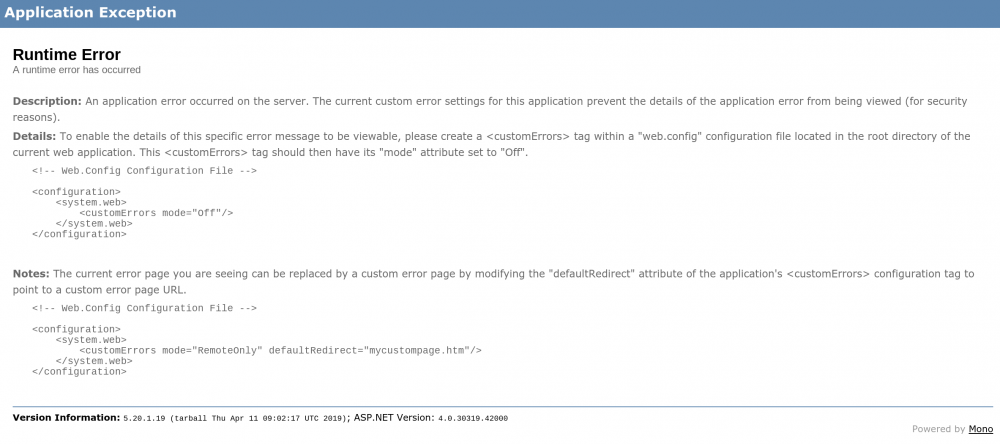 Application Exception

Runtime Error
A runtime error has occurred

Description: An application error occurred on the server. The current custom error settings for this application prevent the details of the application error from being viewed (for security reasons).

Details: To enable the details of this specific error message to be viewable, please create a <customErrors> tag within a "web.config" configuration file located in the root directory of the current web application. This <customErrors> tag should then have its "mode" attribute set to "Off".

<!-- Web.Config Configuration File -->

<configuration>
<system.web>
<customErrors mode="Off"/>
</system.web>
</configuration>

Notes: The current error page you are seeing can be replaced by a custom error page by modifying the "defaultRedirect" attribute of the application's <customErrors> configuration tag to point to a custom error page URL.

<!-- Web.Config Configuration File -->

<configuration>
<system.web>
<customErrors mode="RemoteOnly" defaultRedirect="mycustompage.htm"/>
</system.web>
</configuration>

Version Information: 5.20.1.19 (tarball Thu Apr 11 09:02:17 UTC 2019); ASP.NET Version: 4.0.30319.42000

Powered by Mono